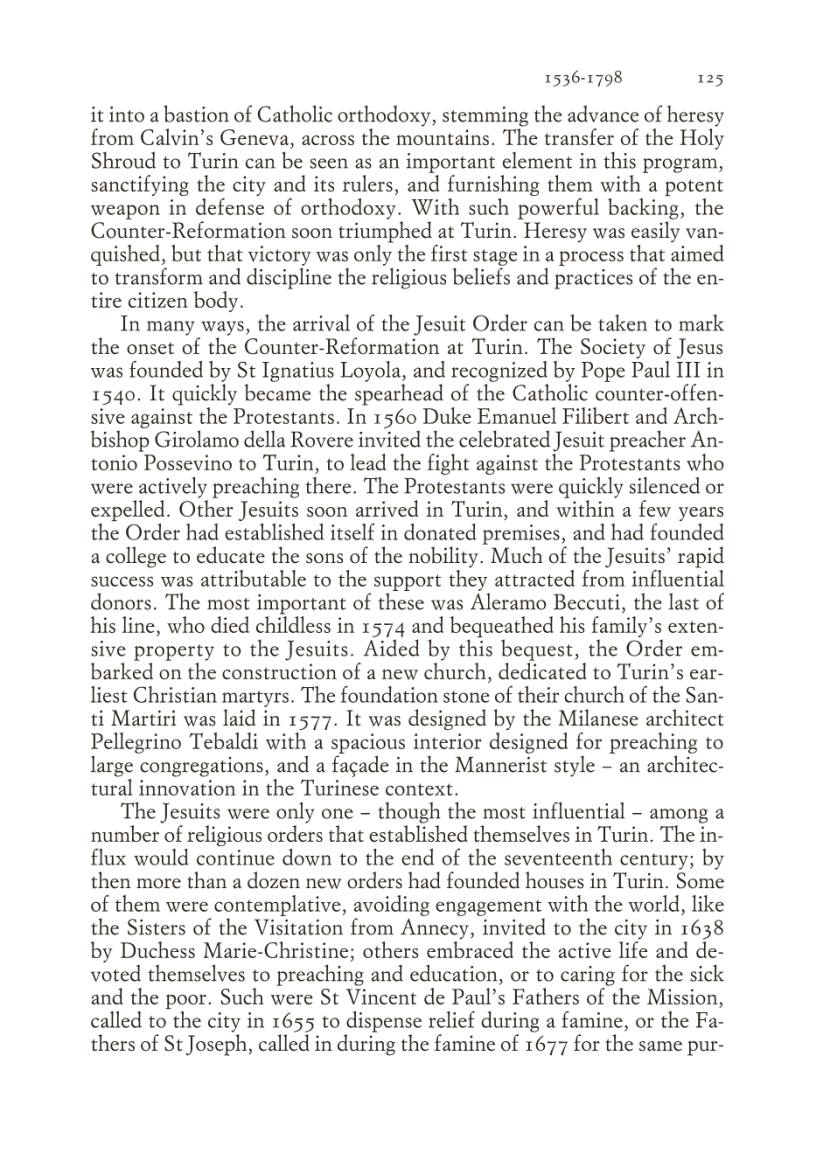 1536-1798 125

it into a bastion of Catholic orthodoxy, stemming the advance of heresy from Calvin's Geneva, across the mountains. The transfer of the Holy Shroud to Turin can be seen as an important element in this program, sanctifying the city and its rulers, and furnishing them with a potent weapon in defense of orthodoxy. With such powerful backing, the Counter-Reformation soon triumphed at Turin. Heresy was easily vanquished, but that victory was only the first stage in a process that aimed to transform and discipline the religious beliefs and practices of the entire citizen body.

In many ways, the arrival of the Jesuit Order can be taken to mark the onset of the Counter-Reformation at Turin. The Society of Jesus was founded by St Ignatius Loyola, and recognized by Pope Paul III in 1540. It quickly became the spearhead of the Catholic counter-offensive against the Protestants. In 1560 Duke Emanuel Filibert and Archbishop Girolamo della Rovere invited the celebrated Jesuit preacher Antonio Possevino to Turin, to lead the fight against the Protestants who were actively preaching there. The Protestants were quickly silenced or expelled. Other Jesuits soon arrived in Turin, and within a few years the Order had established itself in donated premises, and had founded a college to educate the sons of the nobility. Much of the Jesuits' rapid success was attributable to the support they attracted from influential donors. The most important of these was Aleramo Beccuti, the last of his line, who died childless in 1574 and bequeathed his family's extensive property to the Jesuits. Aided by this bequest, the Order embarked on the construction of a new church, dedicated to Turin's earliest Christian martyrs. The foundation stone of their church of the Santi Martiri was laid in 1577. It was designed by the Milanese architect Pellegrino Tebaldi with a spacious interior designed for preaching to large congregations, and a façade in the Mannerist style – an architectural innovation in the Turinese context.

The Jesuits were only one – though the most influential – among a number of religious orders that established themselves in Turin. The influx would continue down to the end of the seventeenth century; by then more than a dozen new orders had founded houses in Turin. Some of them were contemplative, avoiding engagement with the world, like the Sisters of the Visitation from Annecy, invited to the city in 1638 by Duchess Marie-Christine; others embraced the active life and devoted themselves to preaching and education, or to caring for the sick and the poor. Such were St Vincent de Paul's Fathers of the Mission, called to the city in 1655 to dispense relief during a famine, or the Fathers of St Joseph, called in during the famine of 1677 for the same pur-